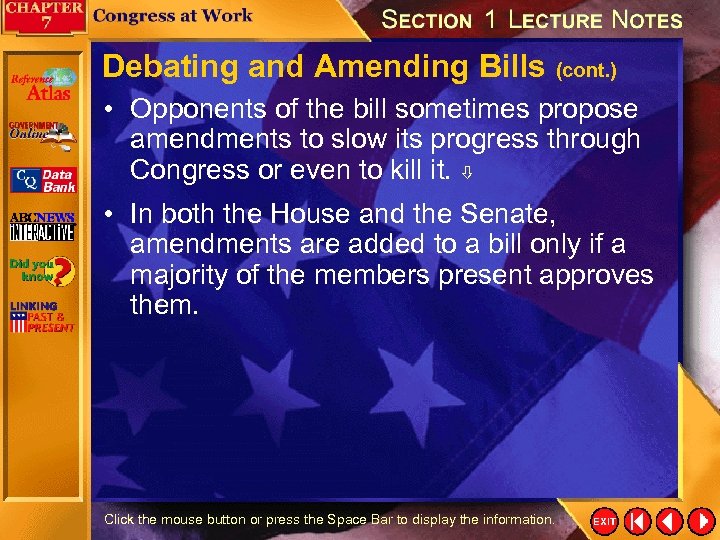 CHAPTER 7 Congress at Work

SECTION 1 LECTURE NOTES

Reference Atlas

GOVERNMENT Online

CQ Data Bank

ABCNEWS INTERACTIVE

Did you know?

LINKING PAST & PRESENT

Debating and Amending Bills (cont.)

• Opponents of the bill sometimes propose amendments to slow its progress through Congress or even to kill it.

• In both the House and the Senate, amendments are added to a bill only if a majority of the members present approves them.

Click the mouse button or press the Space Bar to display the information.

EXIT